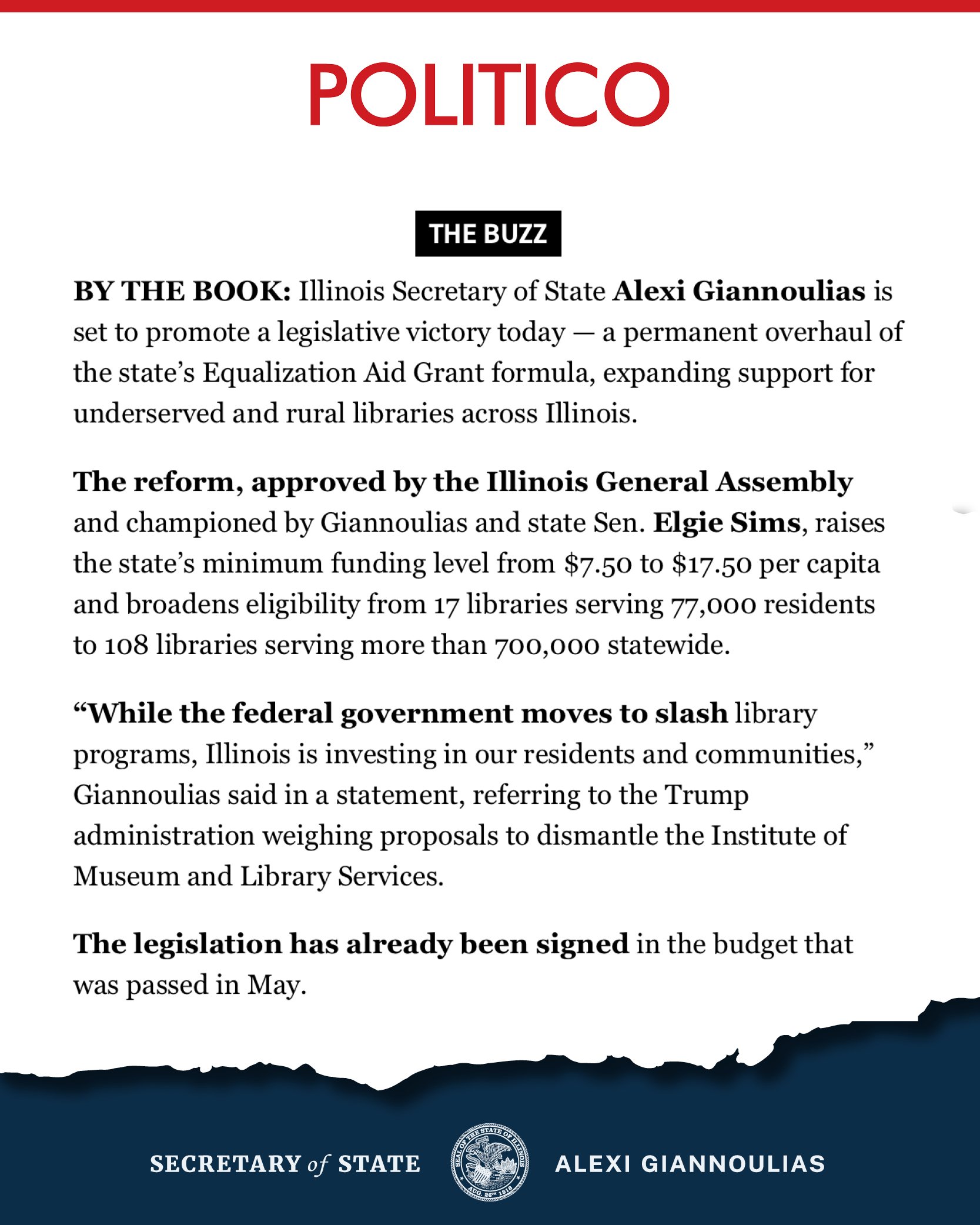 POLITICO

THE BUZZ

BY THE BOOK: Illinois Secretary of State Alexi Giannoulias is set to promote a legislative victory today — a permanent overhaul of the state's Equalization Aid Grant formula, expanding support for underserved and rural libraries across Illinois.

The reform, approved by the Illinois General Assembly and championed by Giannoulias and state Sen. Elgie Sims, raises the state's minimum funding level from \$7.50 to \$17.50 per capita and broadens eligibility from 17 libraries serving 77,000 residents to 108 libraries serving more than 700,000 statewide.

"While the federal government moves to slash library programs, Illinois is investing in our residents and communities," Giannoulias said in a statement, referring to the Trump administration weighing proposals to dismantle the Institute of Museum and Library Services.

The legislation has already been signed in the budget that was passed in May.

SECRETARY of STATE

SEAL OF THE STATE OF ILLINOIS AUG. 26TH 1818

ALEXI GIANNOULIAS